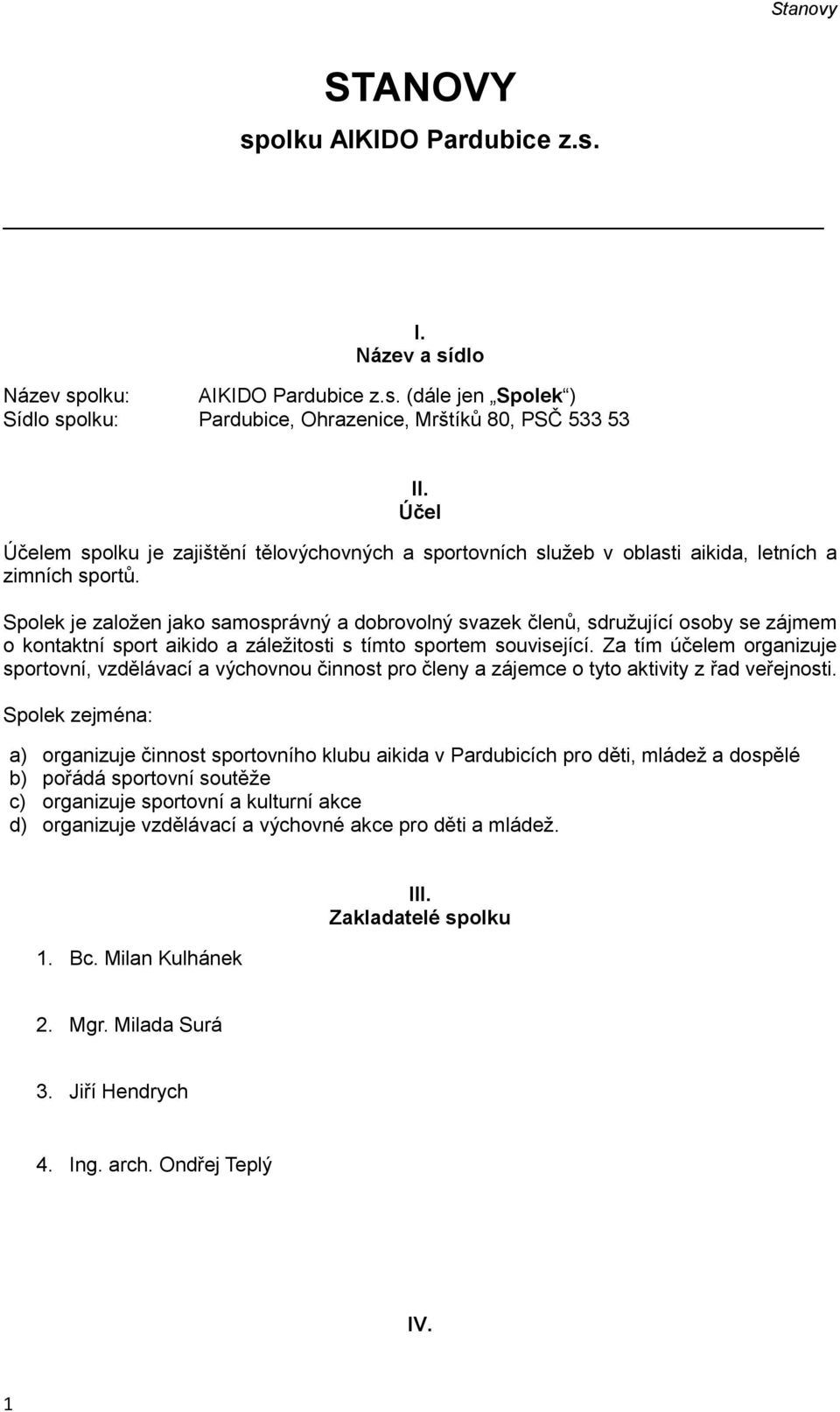 Stanovy

STANOVY

spolku AIKIDO Pardubice z.s.

I.
Název a sídlo

Název spolku: AIKIDO Pardubice z.s. (dále jen „Spolek“)
Sídlo spolku: Pardubice, Ohrazenice, Mrštíků 80, PSČ 533 53

II.
Účel

Účelem spolku je zajištění tělovýchovných a sportovních služeb v oblasti aikida, letních a zimních sportů.

Spolek je založen jako samosprávný a dobrovolný svazek členů, sdružující osoby se zájmem o kontaktní sport aikido a záležitosti s tímto sportem související. Za tím účelem organizuje sportovní, vzdělávací a výchovnou činnost pro členy a zájemce o tyto aktivity z řad veřejnosti.

Spolek zejména:

a) organizuje činnost sportovního klubu aikida v Pardubicích pro děti, mládež a dospělé
b) pořádá sportovní soutěže
c) organizuje sportovní a kulturní akce
d) organizuje vzdělávací a výchovné akce pro děti a mládež.

III.
Zakladatelé spolku

1. Bc. Milan Kulhánek

2. Mgr. Milada Surá

3. Jiří Hendrych

4. Ing. arch. Ondřej Teplý

IV.

1